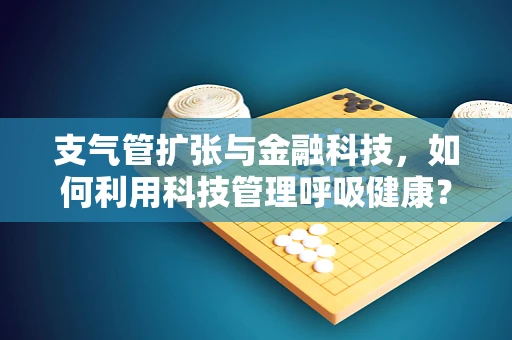 支气管扩张与金融科技，如何利用科技管理呼吸健康？